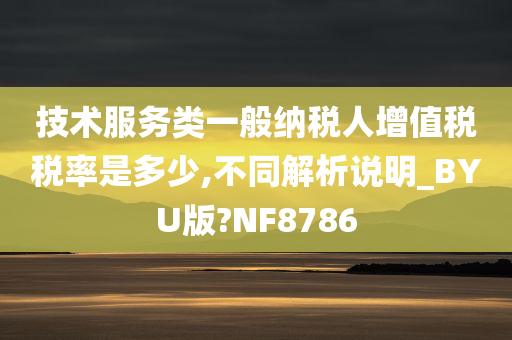 技术服务类一般纳税人增值税税率是多少,不同解析说明_BYU版?NF8786